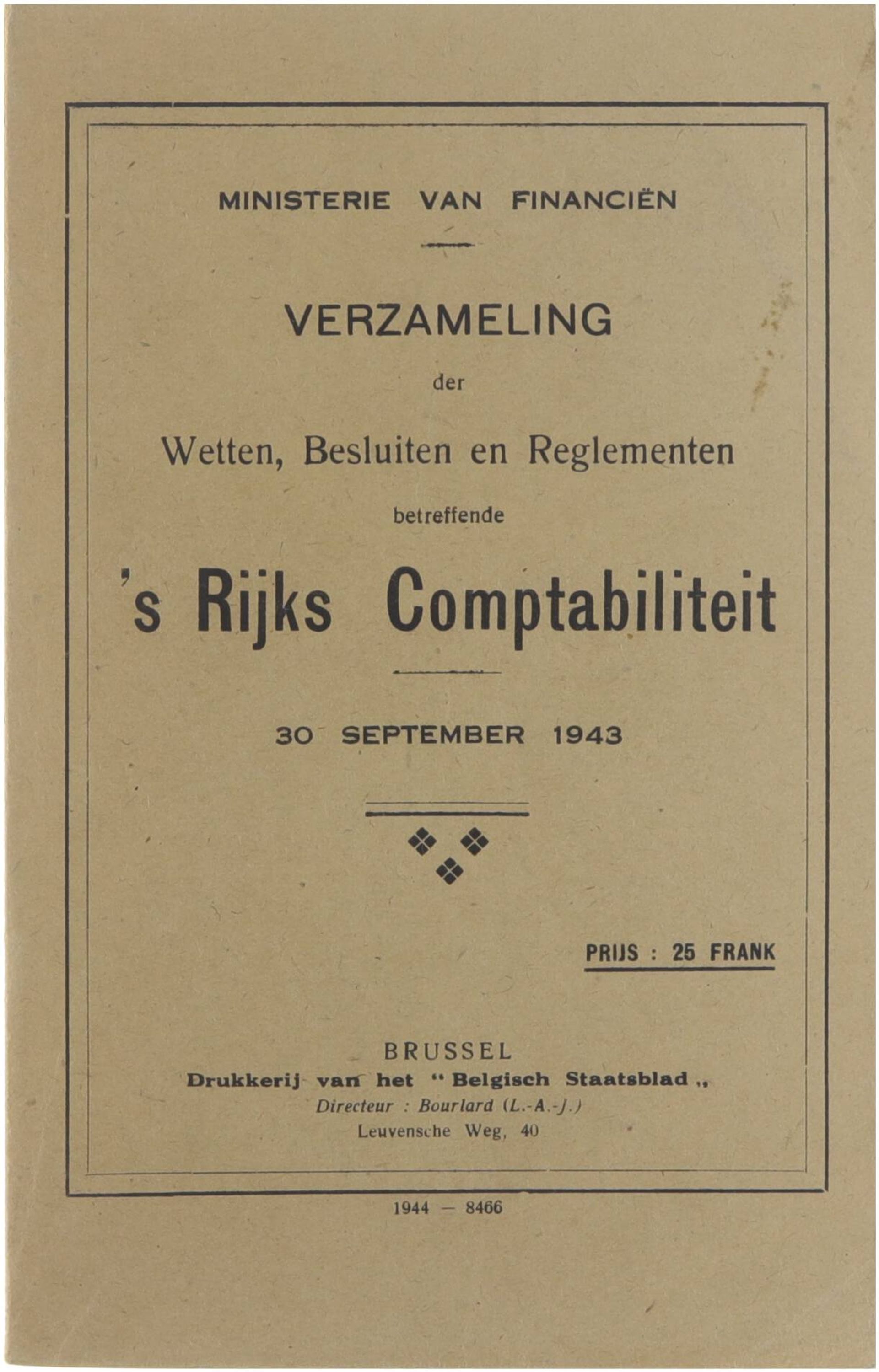 MINISTERIE VAN FINANCIËN

VERZAMELING

der

Wetten, Besluiten en Reglementen

betreffende

's Rijks Comptabiliteit

30 SEPTEMBER 1943

PRIJS : 25 FRANK

BRUSSEL
Drukkerij van het " Belgisch Staatsblad „
Directeur : Bourlard (L.-A.-J.)
Leuvensche Weg, 40

1944 — 8466